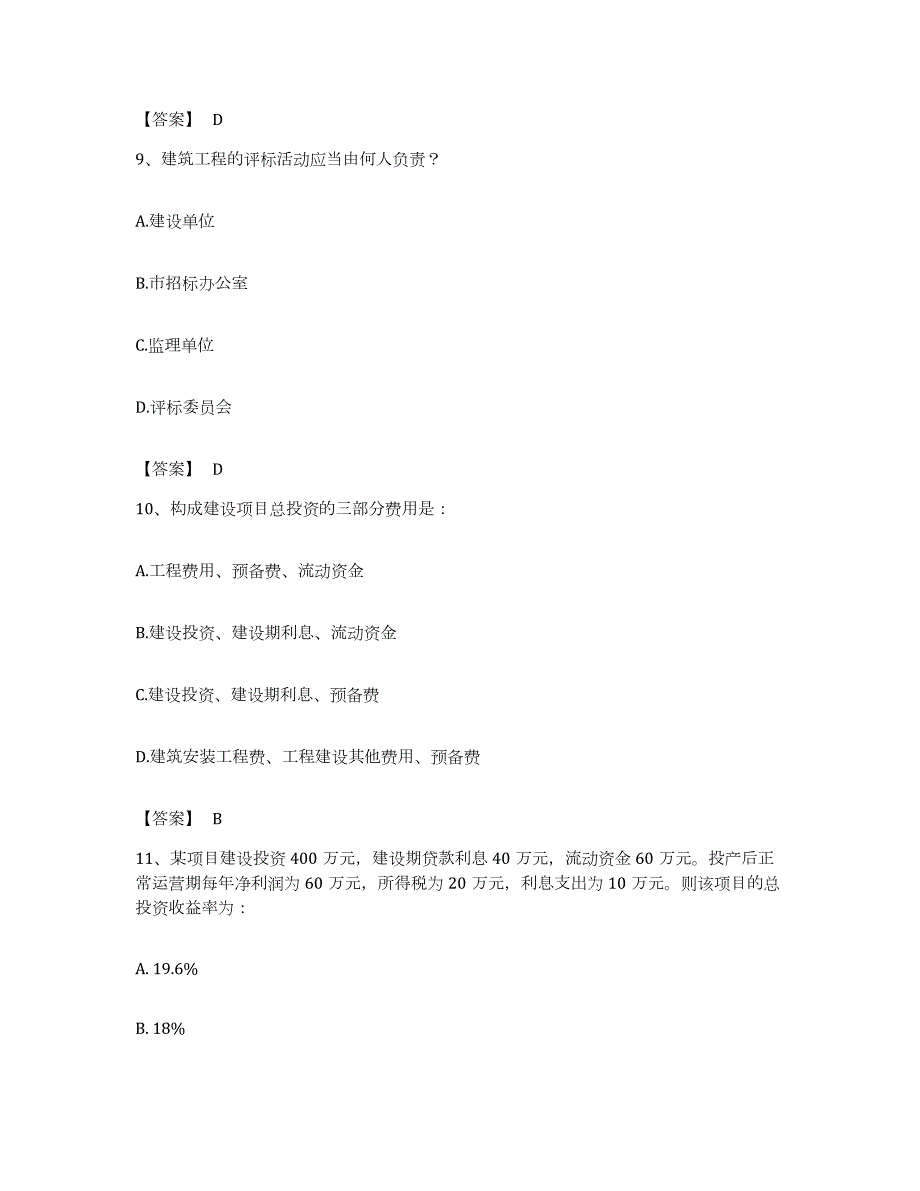 【答案】 D

9、建筑工程的评标活动应当由何人负责？

A.建设单位

B.市招标办公室

C.监理单位

D.评标委员会

【答案】 D

10、构成建设项目总投资的三部分费用是：

A.工程费用、预备费、流动资金

B.建设投资、建设期利息、流动资金

C.建设投资、建设期利息、预备费

D.建筑安装工程费、工程建设其他费用、预备费

【答案】 B

11、某项目建设投资 400 万元，建设期贷款利息 40 万元，流动资金 60 万元。投产后正常运营期每年净利润为 60 万元，所得税为 20 万元，利息支出为 10 万元。则该项目的总投资收益率为：

A. 19.6%

B. 18%